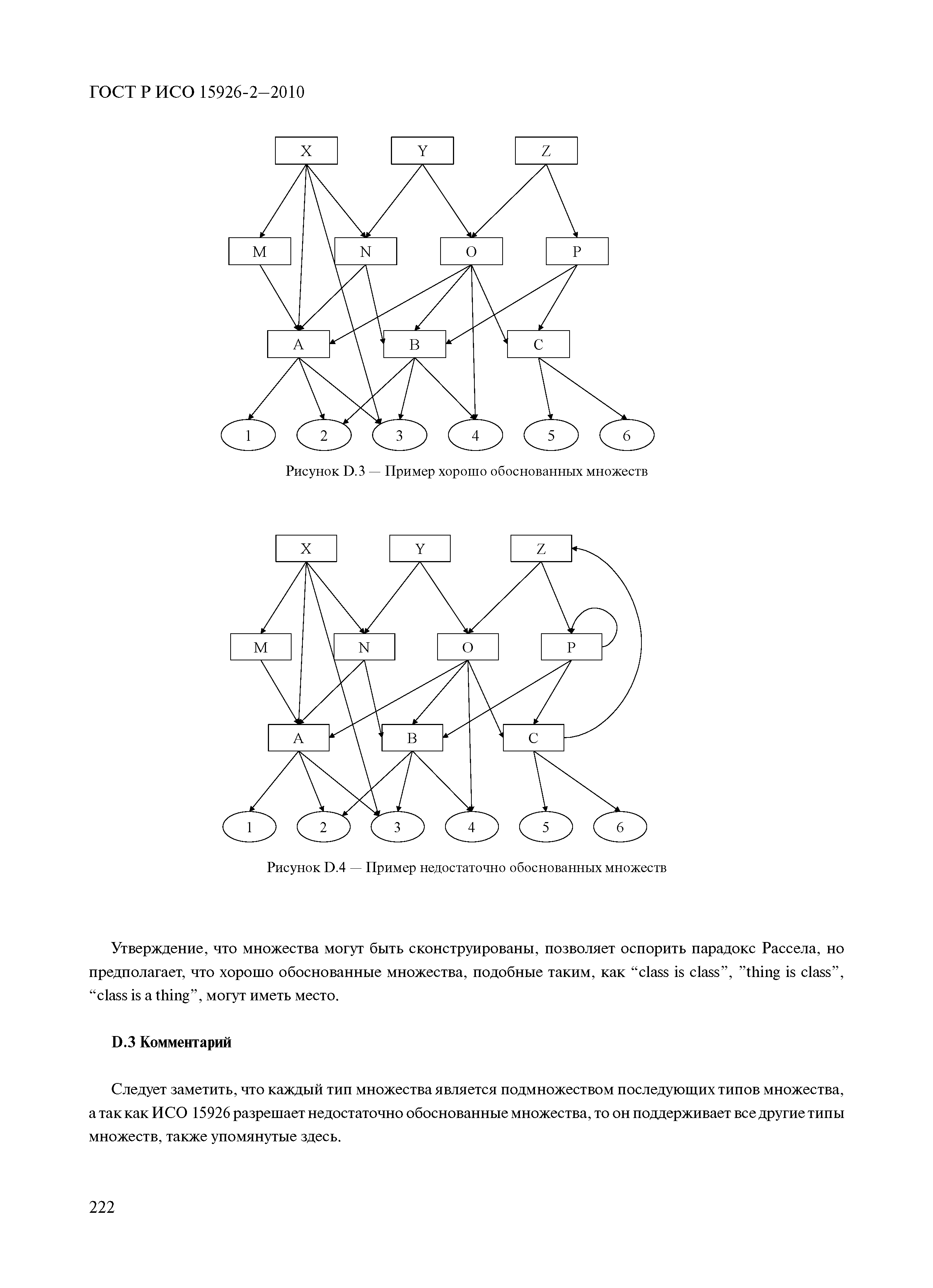 ГОСТ Р ИСО 15926-2—2010

X
Y
Z
M
N
O
P
A
B
C
1
2
3
4
5
6

Рисунок D.3 — Пример хорошо обоснованных множеств

X
Y
Z
M
N
O
P
A
B
C
1
2
3
4
5
6

Рисунок D.4 — Пример недостаточно обоснованных множеств

Утверждение, что множества могут быть сконструированы, позволяет оспорить парадокс Рассела, но предполагает, что хорошо обоснованные множества, подобные таким, как “class is class”, ”thing is class”, “class is a thing”, могут иметь место.

D.3 Комментарий

Следует заметить, что каждый тип множества является подмножеством последующих типов множества, а так как ИСО 15926 разрешает недостаточно обоснованные множества, то он поддерживает все другие типы множеств, также упомянутые здесь.

222